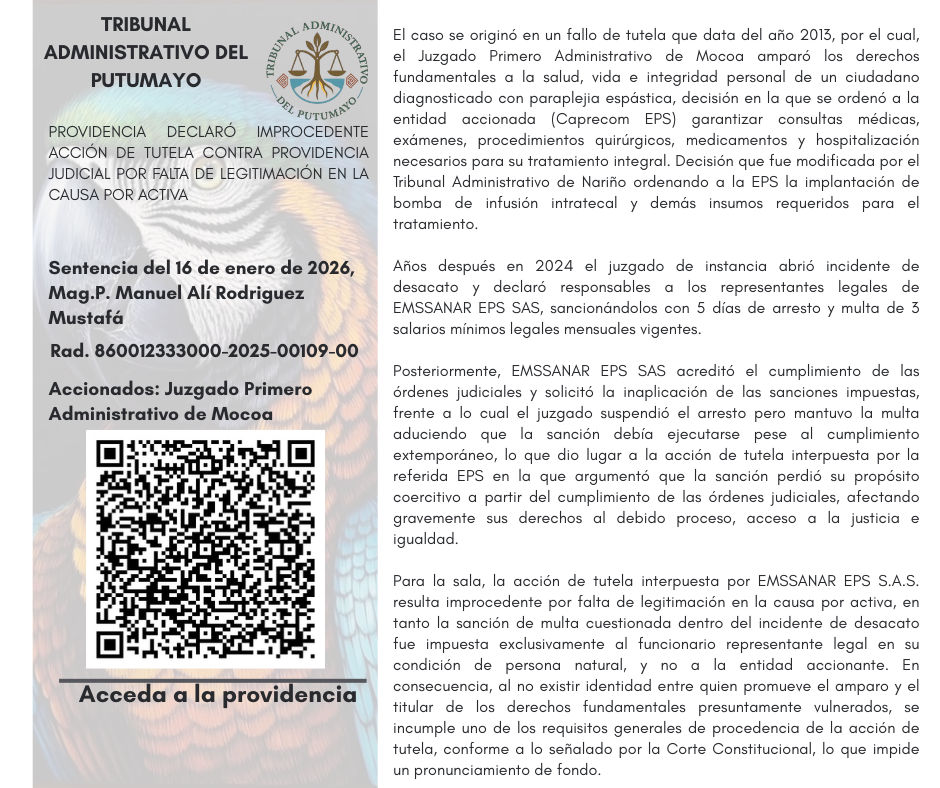 TRIBUNAL ADMINISTRATIVO DEL PUTUMAYO

TRIBUNAL ADMINISTRATIVO DEL PUTUMAYO

PROVIDENCIA DECLARÓ IMPROCEDENTE ACCIÓN DE TUTELA CONTRA PROVIDENCIA JUDICIAL POR FALTA DE LEGITIMACIÓN EN LA CAUSA POR ACTIVA

Sentencia del 16 de enero de 2026, Mag.P. Manuel Alí Rodriguez Mustafá

Rad. 860012333000-2025-00109-00

Accionados: Juzgado Primero Administrativo de Mocoa

Acceda a la providencia

El caso se originó en un fallo de tutela que data del año 2013, por el cual, el Juzgado Primero Administrativo de Mocoa amparó los derechos fundamentales a la salud, vida e integridad personal de un ciudadano diagnosticado con paraplejia espástica, decisión en la que se ordenó a la entidad accionada (Caprecom EPS) garantizar consultas médicas, exámenes, procedimientos quirúrgicos, medicamentos y hospitalización necesarios para su tratamiento integral. Decisión que fue modificada por el Tribunal Administrativo de Nariño ordenando a la EPS la implantación de bomba de infusión intratecal y demás insumos requeridos para el tratamiento.

Años después en 2024 el juzgado de instancia abrió incidente de desacato y declaró responsables a los representantes legales de EMSSANAR EPS SAS, sancionándolos con 5 días de arresto y multa de 3 salarios mínimos legales mensuales vigentes.

Posteriormente, EMSSANAR EPS SAS acreditó el cumplimiento de las órdenes judiciales y solicitó la inaplicación de las sanciones impuestas, frente a lo cual el juzgado suspendió el arresto pero mantuvo la multa aduciendo que la sanción debía ejecutarse pese al cumplimiento extemporáneo, lo que dio lugar a la acción de tutela interpuesta por la referida EPS en la que argumentó que la sanción perdió su propósito coercitivo a partir del cumplimiento de las órdenes judiciales, afectando gravemente sus derechos al debido proceso, acceso a la justicia e igualdad.

Para la sala, la acción de tutela interpuesta por EMSSANAR EPS S.A.S. resulta improcedente por falta de legitimación en la causa por activa, en tanto la sanción de multa cuestionada dentro del incidente de desacato fue impuesta exclusivamente al funcionario representante legal en su condición de persona natural, y no a la entidad accionante. En consecuencia, al no existir identidad entre quien promueve el amparo y el titular de los derechos fundamentales presuntamente vulnerados, se incumple uno de los requisitos generales de procedencia de la acción de tutela, conforme a lo señalado por la Corte Constitucional, lo que impide un pronunciamiento de fondo.